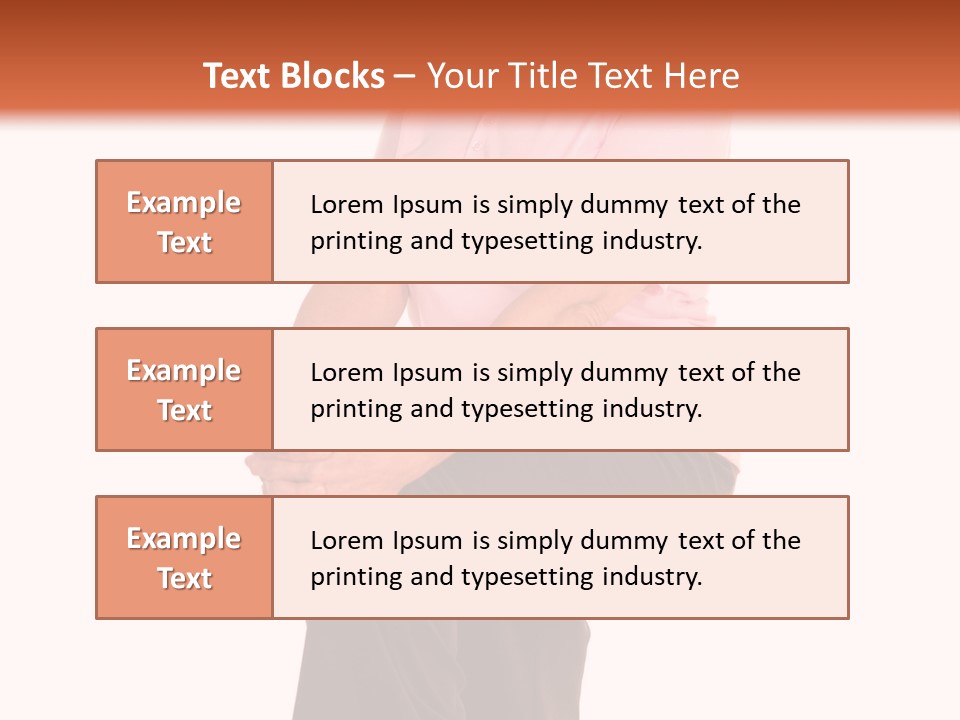 Text Blocks – Your Title Text Here

Example Text

Lorem Ipsum is simply dummy text of the printing and typesetting industry.

Example Text

Lorem Ipsum is simply dummy text of the printing and typesetting industry.

Example Text

Lorem Ipsum is simply dummy text of the printing and typesetting industry.